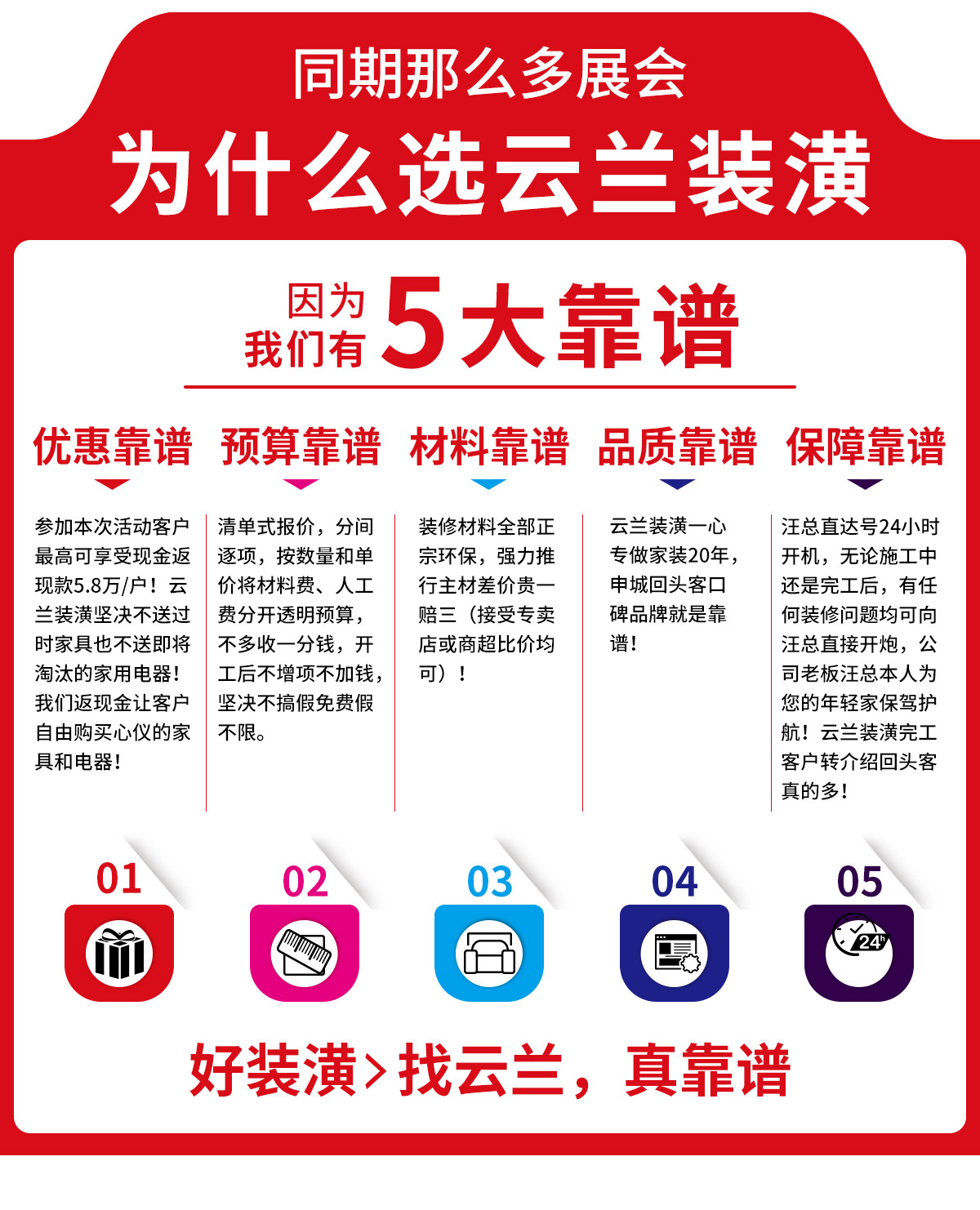 同期那么多展会

为什么选云兰装潢

因为
我们有 5大靠谱

优惠靠谱

参加本次活动客户最高可享受现金返现款5.8万/户！云兰装潢坚决不送过时家具也不送即将淘汰的家用电器！我们返现金让客户自由购买心仪的家具和电器！

预算靠谱

清单式报价，分间逐项，按数量和单价将材料费、人工费分开透明预算，不多收一分钱，开工后不增项不加钱，坚决不搞假免费假不限。

材料靠谱

装修材料全部正宗环保，强力推行主材差价贵一赔三（接受专卖店或商超比价均可）！

品质靠谱

云兰装潢一心专做家装20年，申城回头客口碑品牌就是靠谱！

保障靠谱

汪总直达号24小时开机，无论施工中还是完工后，有任何装修问题均可向汪总直接开炮，公司老板汪总本人为您的年轻家保驾护航！云兰装潢完工客户转介绍回头客真的多！

01

02

03

04

05

24h

好装潢>找云兰，真靠谱